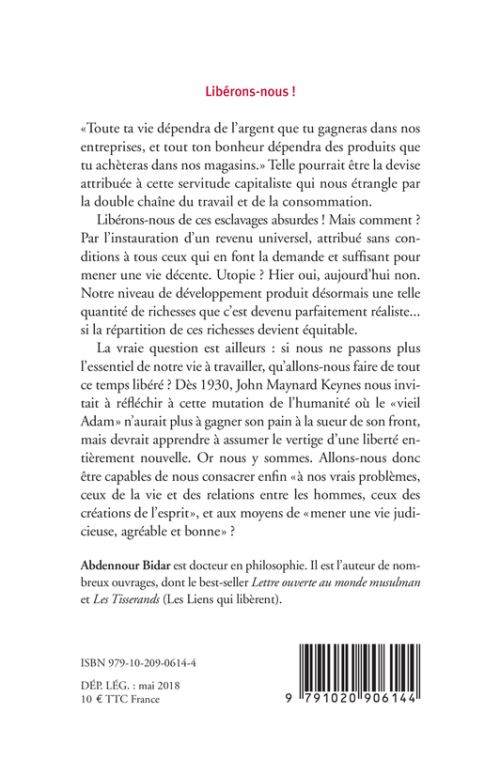 Libérons-nous !

«Toute ta vie dépendra de l'argent que tu gagneras dans nos entreprises, et tout ton bonheur dépendra des produits que tu achèteras dans nos magasins.» Telle pourrait être la devise attribuée à cette servitude capitaliste qui nous étrangle par la double chaîne du travail et de la consommation.

Libérons-nous de ces esclavages absurdes ! Mais comment ? Par l'instauration d'un revenu universel, attribué sans conditions à tous ceux qui en font la demande et suffisant pour mener une vie décente. Utopie ? Hier oui, aujourd'hui non. Notre niveau de développement produit désormais une telle quantité de richesses que c'est devenu parfaitement réaliste... si la répartition de ces richesses devient équitable.

La vraie question est ailleurs : si nous ne passons plus l'essentiel de notre vie à travailler, qu'allons-nous faire de tout ce temps libéré ? Dès 1930, John Maynard Keynes nous invitait à réfléchir à cette mutation de l'humanité où le «vieil Adam» n'aurait plus à gagner son pain à la sueur de son front, mais devrait apprendre à assumer le vertige d'une liberté entièrement nouvelle. Or nous y sommes. Allons-nous donc être capables de nous consacrer enfin «à nos vrais problèmes, ceux de la vie et des relations entre les hommes, ceux des créations de l'esprit», et aux moyens de «mener une vie judicieuse, agréable et bonne» ?

Abdennour Bidar est docteur en philosophie. Il est l'auteur de nombreux ouvrages, dont le best-seller Lettre ouverte au monde musulman et Les Tisserands (Les Liens qui libèrent).

ISBN 979-10-209-0614-4

DÉP. LÉG. : mai 2018
10 € TTC France

9 791020 906144